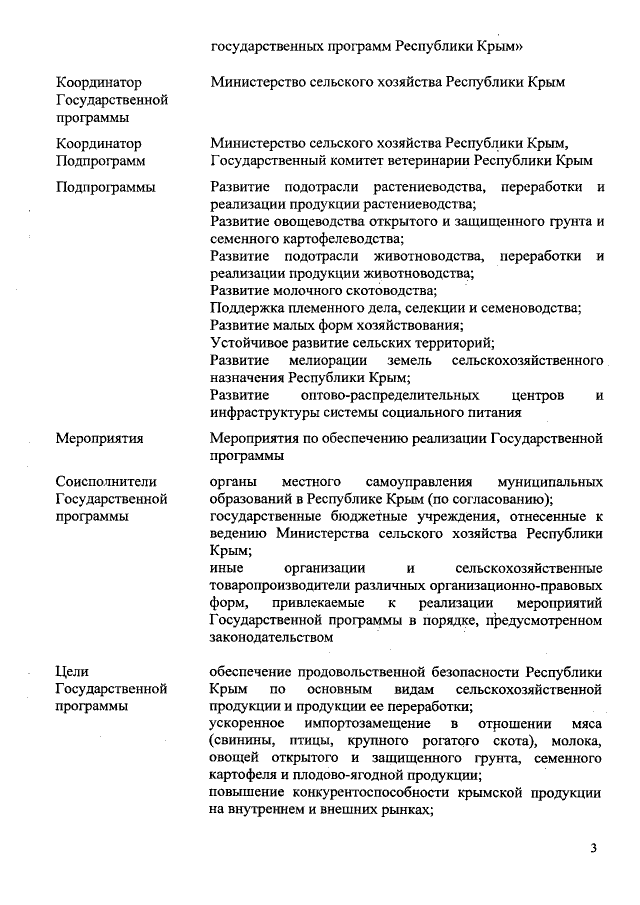 государственных программ Республики Крым»

| | |
|---|---|
| Координатор Государственной программы | Министерство сельского хозяйства Республики Крым |
| Координатор Подпрограмм | Министерство сельского хозяйства Республики Крым, Государственный комитет ветеринарии Республики Крым |
| Подпрограммы | Развитие подотрасли растениеводства, переработки и реализации продукции растениеводства; Развитие овощеводства открытого и защищенного грунта и семенного картофелеводства; Развитие подотрасли животноводства, переработки и реализации продукции животноводства; Развитие молочного скотоводства; Поддержка племенного дела, селекции и семеноводства; Развитие малых форм хозяйствования; Устойчивое развитие сельских территорий; Развитие мелиорации земель сельскохозяйственного назначения Республики Крым; Развитие оптово-распределительных центров и инфраструктуры системы социального питания |
| Мероприятия | Мероприятия по обеспечению реализации Государственной программы |
| Соисполнители Государственной программы | органы местного самоуправления муниципальных образований в Республике Крым (по согласованию); государственные бюджетные учреждения, отнесенные к ведению Министерства сельского хозяйства Республики Крым; иные организации и сельскохозяйственные товаропроизводители различных организационно-правовых форм, привлекаемые к реализации мероприятий Государственной программы в порядке, предусмотренном законодательством |
| Цели Государственной программы | обеспечение продовольственной безопасности Республики Крым по основным видам сельскохозяйственной продукции и продукции ее переработки; ускоренное импортозамещение в отношении мяса (свинины, птицы, крупного рогатого скота), молока, овощей открытого и защищенного грунта, семенного картофеля и плодово-ягодной продукции; повышение конкурентоспособности крымской продукции на внутреннем и внешних рынках; |

3